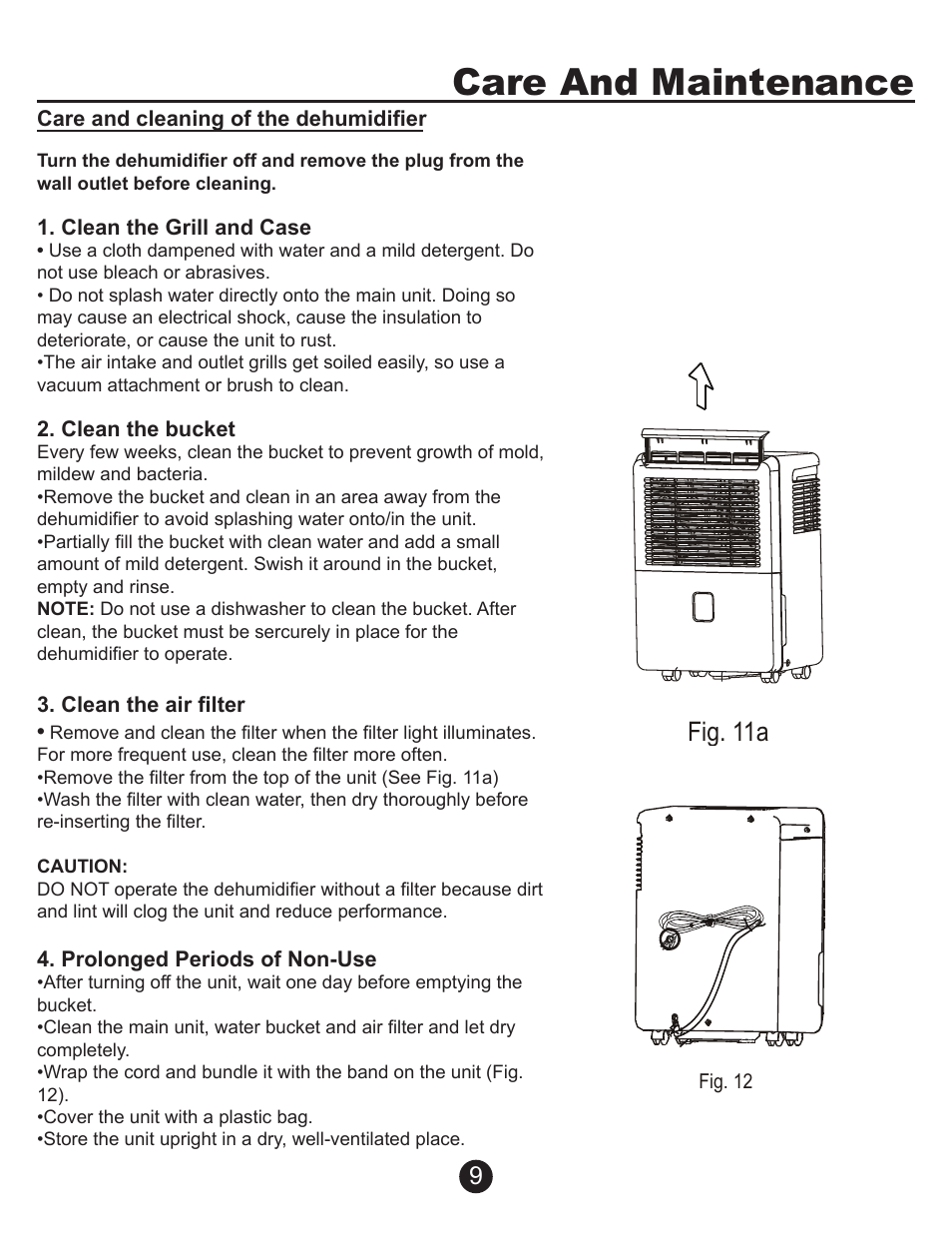 Care And Maintenance

Care and cleaning of the dehumidifier

Turn the dehumidifier off and remove the plug from the wall outlet before cleaning.

1. Clean the Grill and Case
• Use a cloth dampened with water and a mild detergent. Do not use bleach or abrasives.
• Do not splash water directly onto the main unit. Doing so may cause an electrical shock, cause the insulation to deteriorate, or cause the unit to rust.
•The air intake and outlet grills get soiled easily, so use a vacuum attachment or brush to clean.

2. Clean the bucket
Every few weeks, clean the bucket to prevent growth of mold, mildew and bacteria.
•Remove the bucket and clean in an area away from the dehumidifier to avoid splashing water onto/in the unit.
•Partially fill the bucket with clean water and add a small amount of mild detergent. Swish it around in the bucket, empty and rinse.
NOTE: Do not use a dishwasher to clean the bucket. After clean, the bucket must be sercurely in place for the dehumidifier to operate.

3. Clean the air filter
• Remove and clean the filter when the filter light illuminates. For more frequent use, clean the filter more often.
•Remove the filter from the top of the unit (See Fig. 11a)
•Wash the filter with clean water, then dry thoroughly before re-inserting the filter.

CAUTION:
DO NOT operate the dehumidifier without a filter because dirt and lint will clog the unit and reduce performance.

4. Prolonged Periods of Non-Use
•After turning off the unit, wait one day before emptying the bucket.
•Clean the main unit, water bucket and air filter and let dry completely.
•Wrap the cord and bundle it with the band on the unit (Fig. 12).
•Cover the unit with a plastic bag.
•Store the unit upright in a dry, well-ventilated place.

Fig. 11a

Fig. 12

9